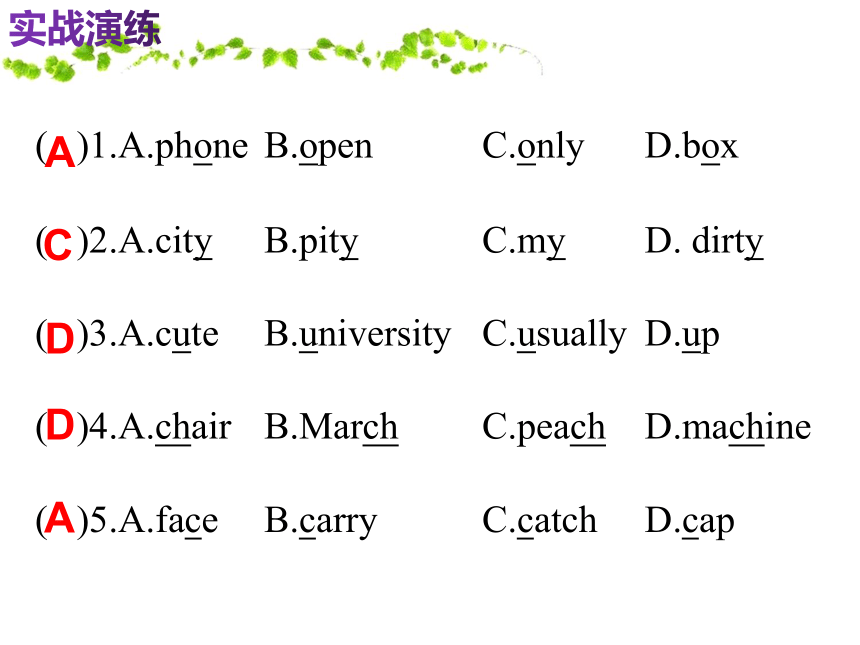 实战演练

(A)1.A.phone B.open C.only D.box

(C)2.A.city B.pity C.my D. dirty

(D)3.A.cute B.university C.usually D.up

(D)4.A.chair B.March C.peach D.machine

(A)5.A.face B.carry C.catch D.cap